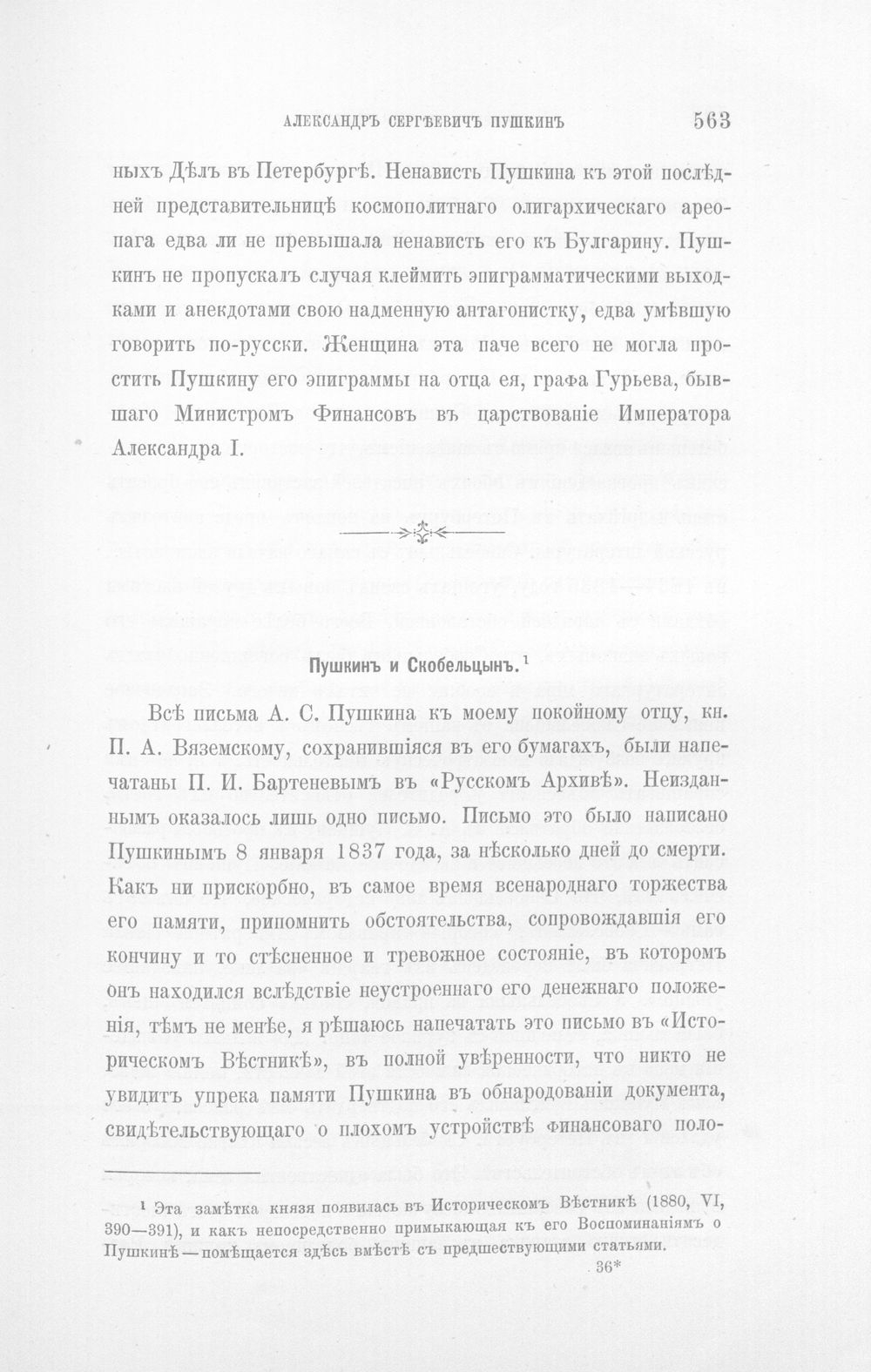 АЛЕКСАНДРЪ СЕРГѢЕВИЧЪ ПУШКИНЪ 563

ныхъ Дѣлъ въ Петербургѣ. Ненависть Пушкина къ этой послѣдней представительницѣ космополитнаго олигархическаго ареопага едва ли не превышала ненависть его къ Булгарину. Пушкинъ не пропускалъ случая клеймить эпиграмматическими выходками и анекдотами свою надменную антагонистку, едва умѣвшую говорить по-русски. Женщина эта паче всего не могла простить Пушкину его эпиграммы на отца ея, графа Гурьева, бывшаго Министромъ Финансовъ въ царствованіе Императора Александра I.

Пушкинъ и Скобельцынъ.$^{1}$

Всѣ письма А. С. Пушкина къ моему покойному отцу, кн. П. А. Вяземскому, сохранившіяся въ его бумагахъ, были напечатаны П. И. Бартеневымъ въ «Русскомъ Архивѣ». Неизданнымъ оказалось лишь одно письмо. Письмо это было написано Пушкинымъ 8 января 1837 года, за нѣсколько дней до смерти. Какъ ни прискорбно, въ самое время всенароднаго торжества его памяти, припомнить обстоятельства, сопровождавшія его кончину и то стѣсненное и тревожное состояніе, въ которомъ онъ находился вслѣдствіе неустроеннаго его денежнаго положенія, тѣмъ не менѣе, я рѣшаюсь напечатать это письмо въ «Историческомъ Вѣстникѣ», въ полной увѣренности, что никто не увидитъ упрека памяти Пушкина въ обнародованіи документа, свидѣтельствующаго о плохомъ устройствѣ финансоваго поло-

$^{1}$ Эта замѣтка князя появилась въ Историческомъ Вѣстникѣ (1880, VI, 390—391), и какъ непосредственно примыкающая къ его Воспоминаніямъ о Пушкинѣ — помѣщается здѣсь вмѣстѣ съ предшествующими статьями.

36*